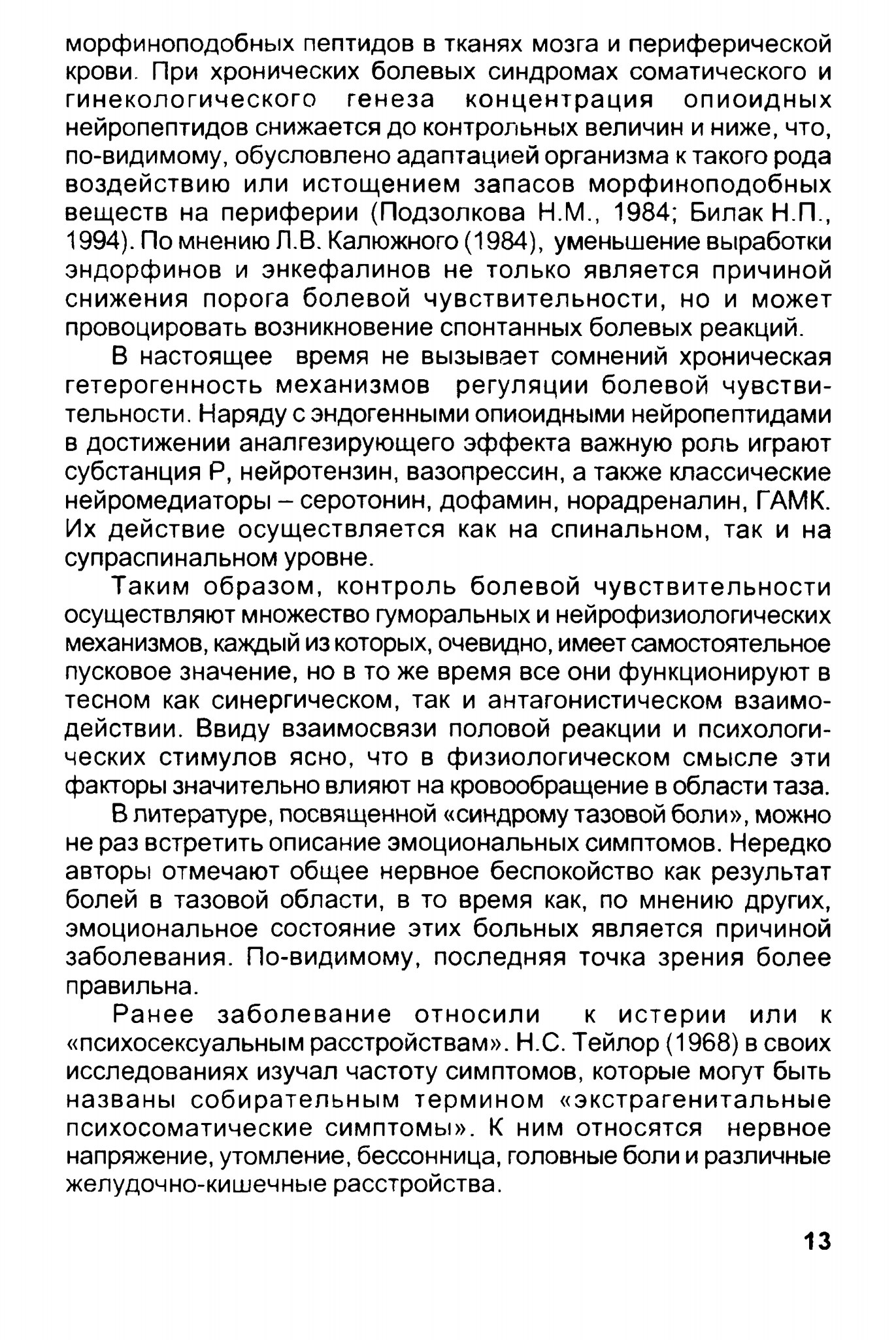 морфиноподобных пептидов в тканях мозга и периферической крови. При хронических болевых синдромах соматического и гинекологического генеза концентрация опиоидных нейропептидов снижается до контрольных величин и ниже, что, по-видимому, обусловлено адаптацией организма к такого рода воздействию или истощением запасов морфиноподобных веществ на периферии (Подзолкова Н.М., 1984; Билак Н.П., 1994). По мнению Л.В. Калюжного (1984), уменьшение выработки эндорфинов и энкефалинов не только является причиной снижения порога болевой чувствительности, но и может провоцировать возникновение спонтанных болевых реакций.

В настоящее время не вызывает сомнений хроническая гетерогенность механизмов регуляции болевой чувствительности. Наряду с эндогенными опиоидными нейропептидами в достижении аналгезирующего эффекта важную роль играют субстанция Р, нейротензин, вазопрессин, а также классические нейромедиаторы – серотонин, дофамин, норадреналин, ГАМК. Их действие осуществляется как на спинальном, так и на супраспинальном уровне.

Таким образом, контроль болевой чувствительности осуществляют множество гуморальных и нейрофизиологических механизмов, каждый из которых, очевидно, имеет самостоятельное пусковое значение, но в то же время все они функционируют в тесном как синергическом, так и антагонистическом взаимодействии. Ввиду взаимосвязи половой реакции и психологических стимулов ясно, что в физиологическом смысле эти факторы значительно влияют на кровообращение в области таза.

В литературе, посвященной «синдрому тазовой боли», можно не раз встретить описание эмоциональных симптомов. Нередко авторы отмечают общее нервное беспокойство как результат болей в тазовой области, в то время как, по мнению других, эмоциональное состояние этих больных является причиной заболевания. По-видимому, последняя точка зрения более правильна.

Ранее заболевание относили к истерии или к «психосексуальным расстройствам». Н.С. Тейлор (1968) в своих исследованиях изучал частоту симптомов, которые могут быть названы собирательным термином «экстрагенитальные психосоматические симптомы». К ним относятся нервное напряжение, утомление, бессонница, головные боли и различные желудочно-кишечные расстройства.

13